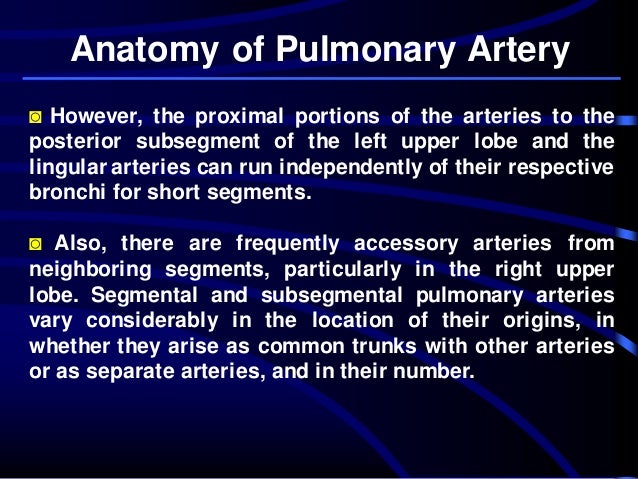 Anatomy of Pulmonary Artery

However, the proximal portions of the arteries to the posterior subsegment of the left upper lobe and the lingular arteries can run independently of their respective bronchi for short segments.

Also, there are frequently accessory arteries from neighboring segments, particularly in the right upper lobe. Segmental and subsegmental pulmonary arteries vary considerably in the location of their origins, in whether they arise as common trunks with other arteries or as separate arteries, and in their number.